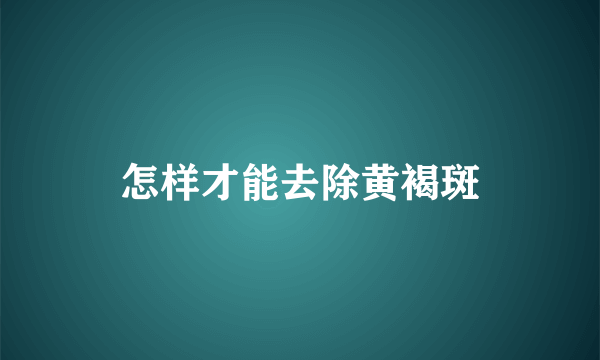 怎样才能去除黄褐斑